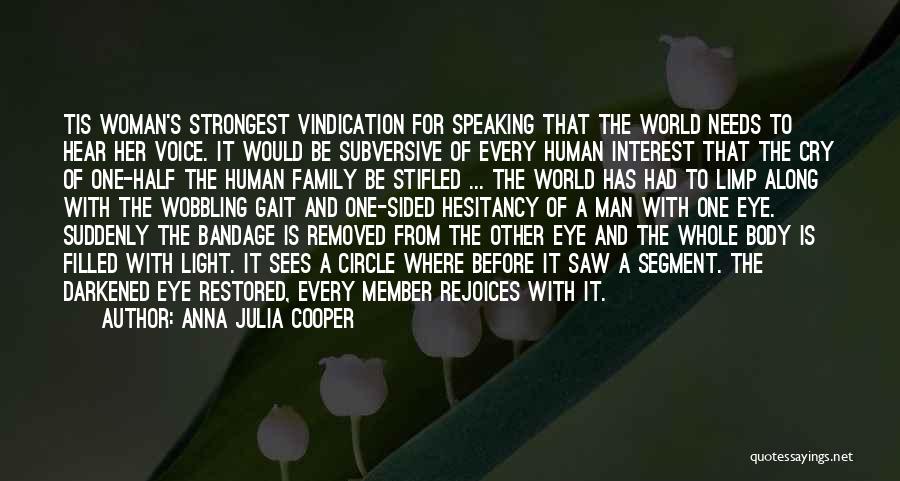 TIS WOMAN'S STRONGEST VINDICATION FOR SPEAKING THAT THE WORLD NEEDS TO HEAR HER VOICE. IT WOULD BE SUBVERSIVE OF EVERY HUMAN INTEREST THAT THE CRY OF ONE-HALF THE HUMAN FAMILY BE STIFLED ... THE WORLD HAS HAD TO LIMP ALONG WITH THE WOBBLING GAIT AND ONE-SIDED HESITANCY OF A MAN WITH ONE EYE. SUDDENLY THE BANDAGE IS REMOVED FROM THE OTHER EYE AND THE WHOLE BODY IS FILLED WITH LIGHT. IT SEES A CIRCLE WHERE BEFORE IT SAW A SEGMENT. THE DARKENED EYE RESTORED, EVERY MEMBER REJOICES WITH IT.

AUTHOR: ANNA JULIA COOPER

quotessayings.net